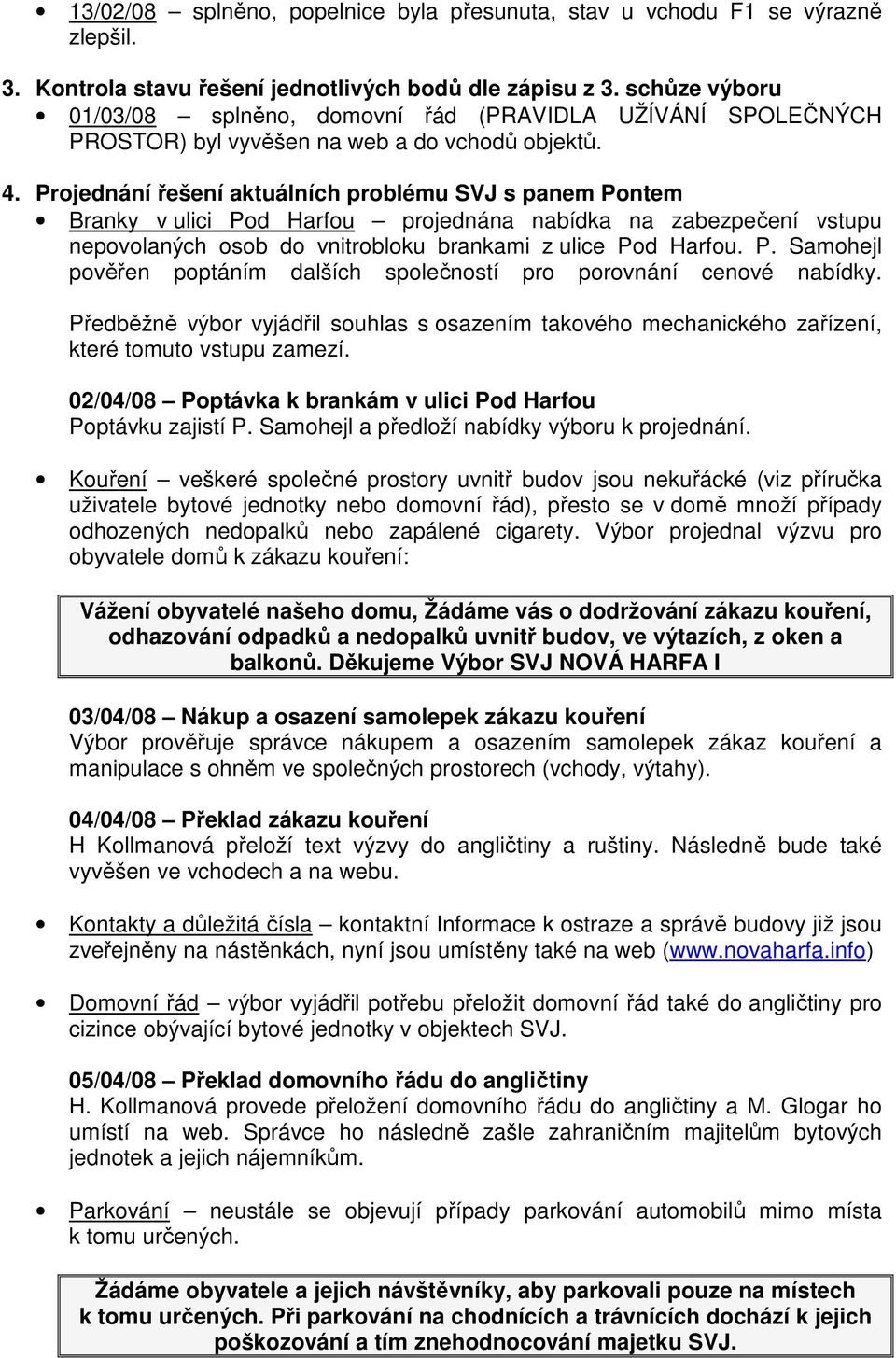 • 13/02/08 – splněno, popelnice byla přesunuta, stav u vchodu F1 se výrazně zlepšil.

3. Kontrola stavu řešení jednotlivých bodů dle zápisu z 3. schůze výboru

• 01/03/08 – splněno, domovní řád (PRAVIDLA UŽÍVÁNÍ SPOLEČNÝCH PROSTOR) byl vyvěšen na web a do vchodů objektů.

4. Projednání řešení aktuálních problému SVJ s panem Pontem

• Branky v ulici Pod Harfou – projednána nabídka na zabezpečení vstupu nepovolaných osob do vnitrobloku brankami z ulice Pod Harfou. P. Samohejl pověřen poptáním dalších společností pro porovnání cenové nabídky.

Předběžně výbor vyjádřil souhlas s osazením takového mechanického zařízení, které tomuto vstupu zamezí.

02/04/08 – Poptávka k brankám v ulici Pod Harfou
Poptávku zajistí P. Samohejl a předloží nabídky výboru k projednání.

• Kouření – veškeré společné prostory uvnitř budov jsou nekuřácké (viz příručka uživatele bytové jednotky nebo domovní řád), přesto se v domě množí případy odhozených nedopalků nebo zapálené cigarety. Výbor projednal výzvu pro obyvatele domů k zákazu kouření:

Vážení obyvatelé našeho domu, Žádáme vás o dodržování zákazu kouření, odhazování odpadků a nedopalků uvnitř budov, ve výtazích, z oken a balkonů. Děkujeme Výbor SVJ NOVÁ HARFA I

03/04/08 – Nákup a osazení samolepek zákazu kouření
Výbor prověřuje správce nákupem a osazením samolepek zákaz kouření a manipulace s ohněm ve společných prostorech (vchody, výtahy).

04/04/08 – Překlad zákazu kouření
H Kollmanová přeloží text výzvy do angličtiny a ruštiny. Následně bude také vyvěšen ve vchodech a na webu.

• Kontakty a důležitá čísla – kontaktní Informace k ostraze a správě budovy již jsou zveřejněny na nástěnkách, nyní jsou umístěny také na web (www.novaharfa.info)

• Domovní řád – výbor vyjádřil potřebu přeložit domovní řád také do angličtiny pro cizince obývající bytové jednotky v objektech SVJ.

05/04/08 – Překlad domovního řádu do angličtiny
H. Kollmanová provede přeložení domovního řádu do angličtiny a M. Glogar ho umístí na web. Správce ho následně zašle zahraničním majitelům bytových jednotek a jejich nájemníkům.

• Parkování – neustále se objevují případy parkování automobilů mimo místa k tomu určených.

Žádáme obyvatele a jejich návštěvníky, aby parkovali pouze na místech k tomu určených. Při parkování na chodnících a trávnících dochází k jejich poškozování a tím znehodnocování majetku SVJ.